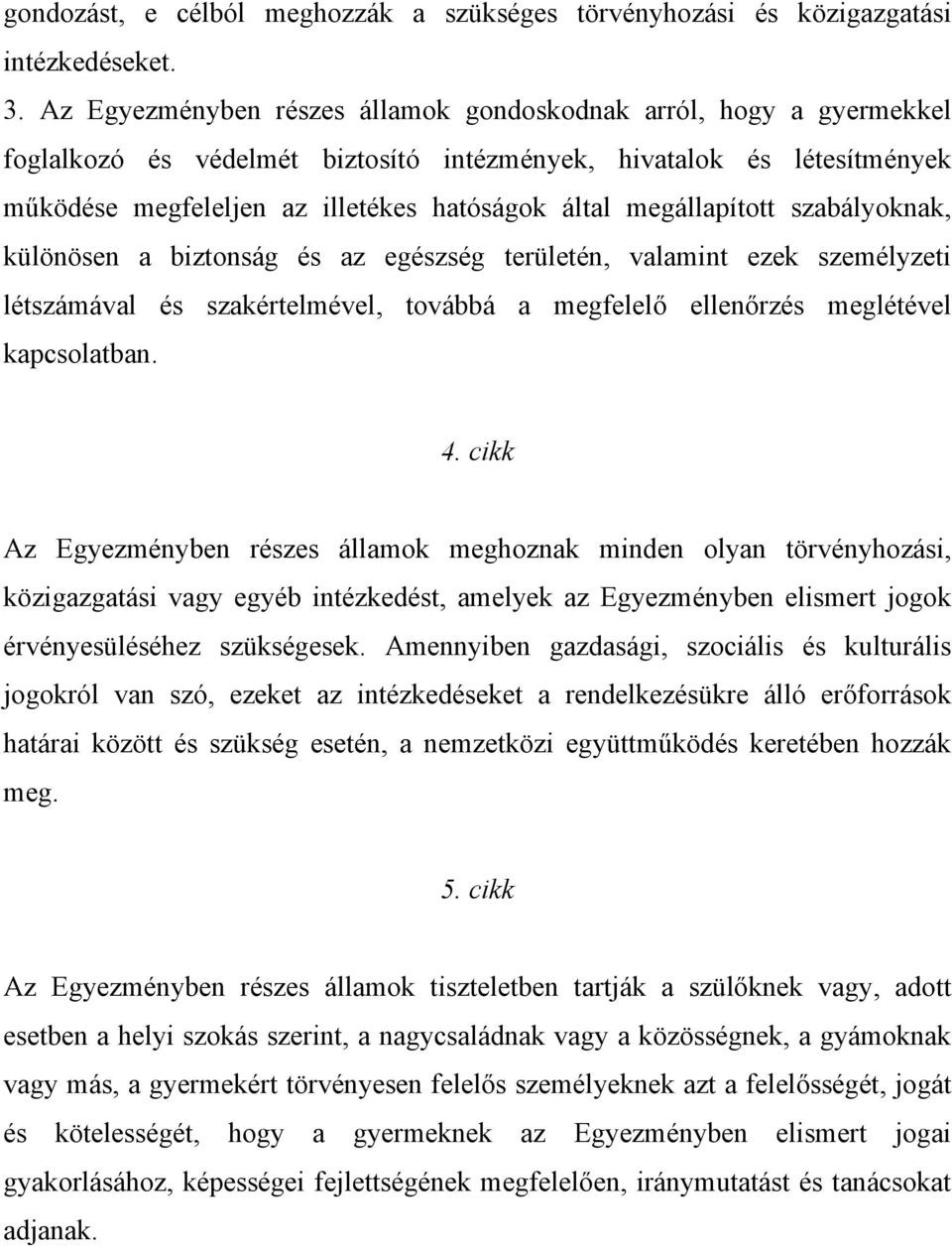 gondozást, e célból meghozzák a szükséges törvényhozási és közigazgatási intézkedéseket.

3. Az Egyezményben részes államok gondoskodnak arról, hogy a gyermekkel foglalkozó és védelmét biztosító intézmények, hivatalok és létesítmények működése megfeleljen az illetékes hatóságok által megállapított szabályoknak, különösen a biztonság és az egészség területén, valamint ezek személyzeti létszámával és szakértelmével, továbbá a megfelelő ellenőrzés meglétével kapcsolatban.

4. cikk

Az Egyezményben részes államok meghoznak minden olyan törvényhozási, közigazgatási vagy egyéb intézkedést, amelyek az Egyezményben elismert jogok érvényesüléséhez szükségesek. Amennyiben gazdasági, szociális és kulturális jogokról van szó, ezeket az intézkedéseket a rendelkezésükre álló erőforrások határai között és szükség esetén, a nemzetközi együttműködés keretében hozzák meg.

5. cikk

Az Egyezményben részes államok tiszteletben tartják a szülőknek vagy, adott esetben a helyi szokás szerint, a nagycsaládnak vagy a közösségnek, a gyámoknak vagy más, a gyermekért törvényesen felelős személyeknek azt a felelősségét, jogát és kötelességét, hogy a gyermeknek az Egyezményben elismert jogai gyakorlásához, képességei fejlettségének megfelelően, iránymutatást és tanácsokat adjanak.